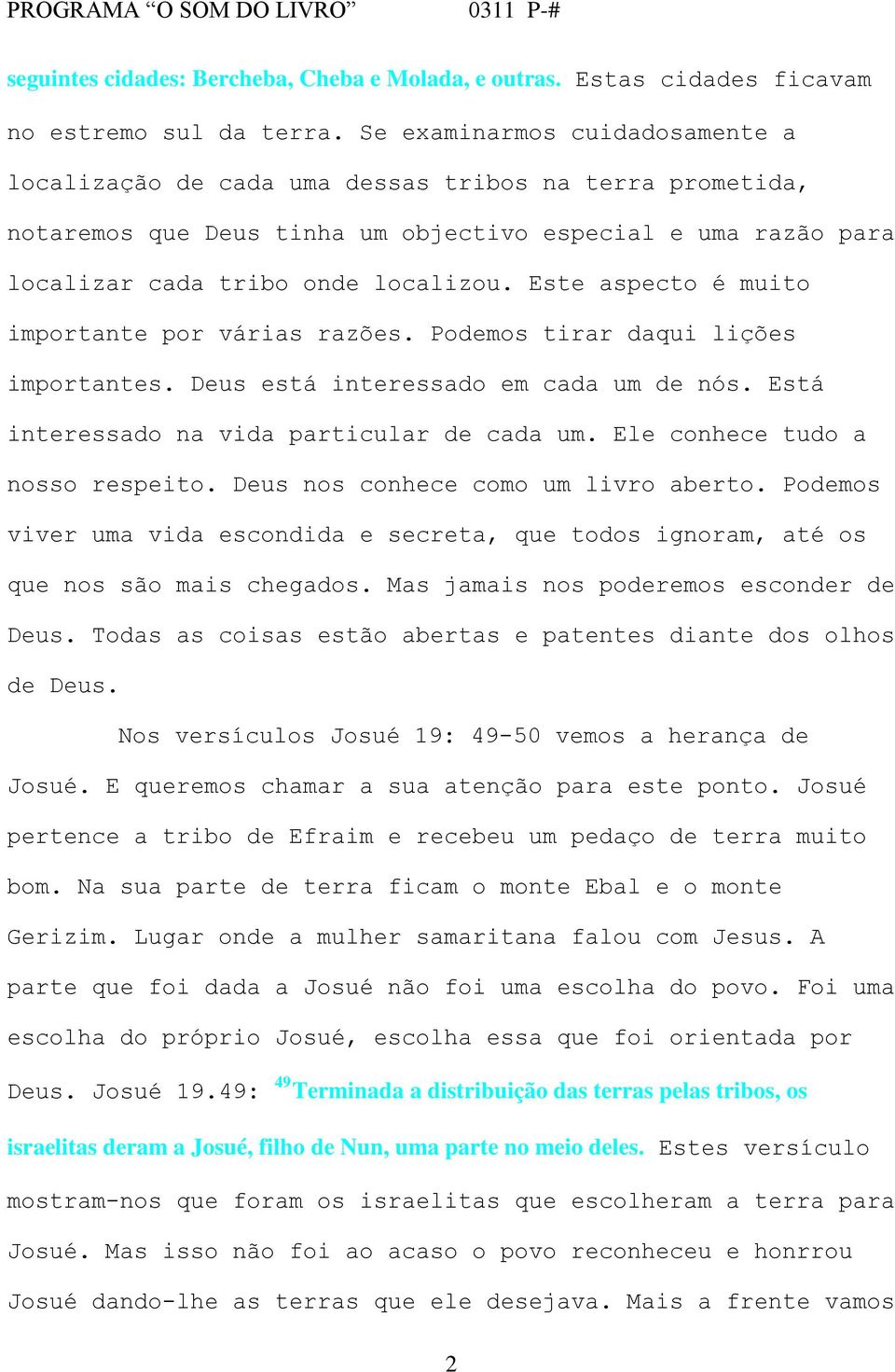 PROGRAMA “O SOM DO LIVRO” 0311 P-#

seguintes cidades: Bercheba, Cheba e Molada, e outras. Estas cidades ficavam no estremo sul da terra. Se examinarmos cuidadosamente a localização de cada uma dessas tribos na terra prometida, notaremos que Deus tinha um objectivo especial e uma razão para localizar cada tribo onde localizou. Este aspecto é muito importante por várias razões. Podemos tirar daqui lições importantes. Deus está interessado em cada um de nós. Está interessado na vida particular de cada um. Ele conhece tudo a nosso respeito. Deus nos conhece como um livro aberto. Podemos viver uma vida escondida e secreta, que todos ignoram, até os que nos são mais chegados. Mas jamais nos poderemos esconder de Deus. Todas as coisas estão abertas e patentes diante dos olhos de Deus.

Nos versículos Josué 19: 49-50 vemos a herança de Josué. E queremos chamar a sua atenção para este ponto. Josué pertence a tribo de Efraim e recebeu um pedaço de terra muito bom. Na sua parte de terra ficam o monte Ebal e o monte Gerizim. Lugar onde a mulher samaritana falou com Jesus. A parte que foi dada a Josué não foi uma escolha do povo. Foi uma escolha do próprio Josué, escolha essa que foi orientada por Deus. Josué 19.49: $^{49}$Terminada a distribuição das terras pelas tribos, os israelitas deram a Josué, filho de Nun, uma parte no meio deles. Estes versículo mostram-nos que foram os israelitas que escolheram a terra para Josué. Mas isso não foi ao acaso o povo reconheceu e honrrou Josué dando-lhe as terras que ele desejava. Mais a frente vamos

2